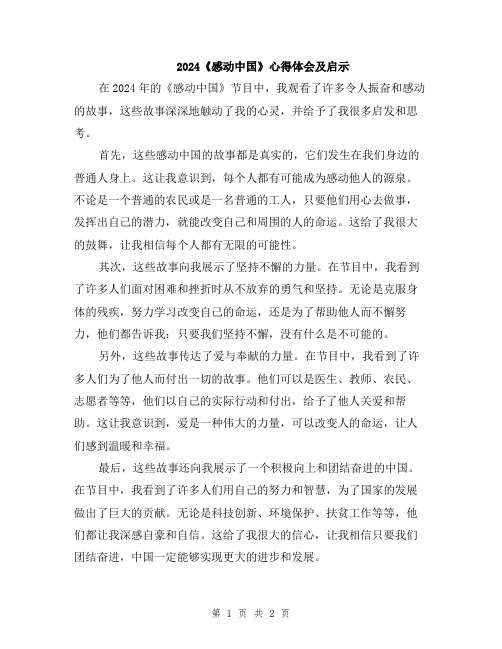 2024《感动中国》心得体会及启示

在2024年的《感动中国》节目中，我观看了许多令人振奋和感动的故事，这些故事深深地触动了我的心灵，并给予了我很多启发和思考。

首先，这些感动中国的故事都是真实的，它们发生在我们身边的普通人身上。这让我意识到，每个人都有可能成为感动他人的源泉。不论是一个普通的农民或是一名普通的工人，只要他们用心去做事，发挥出自己的潜力，就能改变自己和周围的人的命运。这给了我很大的鼓舞，让我相信每个人都有无限的可能性。

其次，这些故事向我展示了坚持不懈的力量。在节目中，我看到了许多人们面对困难和挫折时从不放弃的勇气和坚持。无论是克服身体的残疾，努力学习改变自己的命运，还是为了帮助他人而不懈努力，他们都告诉我：只要我们坚持不懈，没有什么是不可能的。

另外，这些故事传达了爱与奉献的力量。在节目中，我看到了许多人们为了他人而付出一切的故事。他们可以是医生、教师、农民、志愿者等等，他们以自己的实际行动和付出，给予了他人关爱和帮助。这让我意识到，爱是一种伟大的力量，可以改变人的命运，让人们感到温暖和幸福。

最后，这些故事还向我展示了一个积极向上和团结奋进的中国。在节目中，我看到了许多人们用自己的努力和智慧，为了国家的发展做出了巨大的贡献。无论是科技创新、环境保护、扶贫工作等等，他们都让我深感自豪和自信。这给了我很大的信心，让我相信只要我们团结奋进，中国一定能够实现更大的进步和发展。

第 1 页 共 2 页